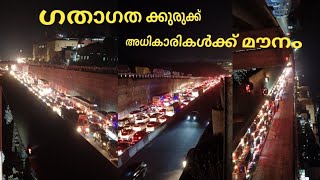 ഗതാഗത ക്കുരുക്ക്
അധികാരികൾക്ക് മൗനം